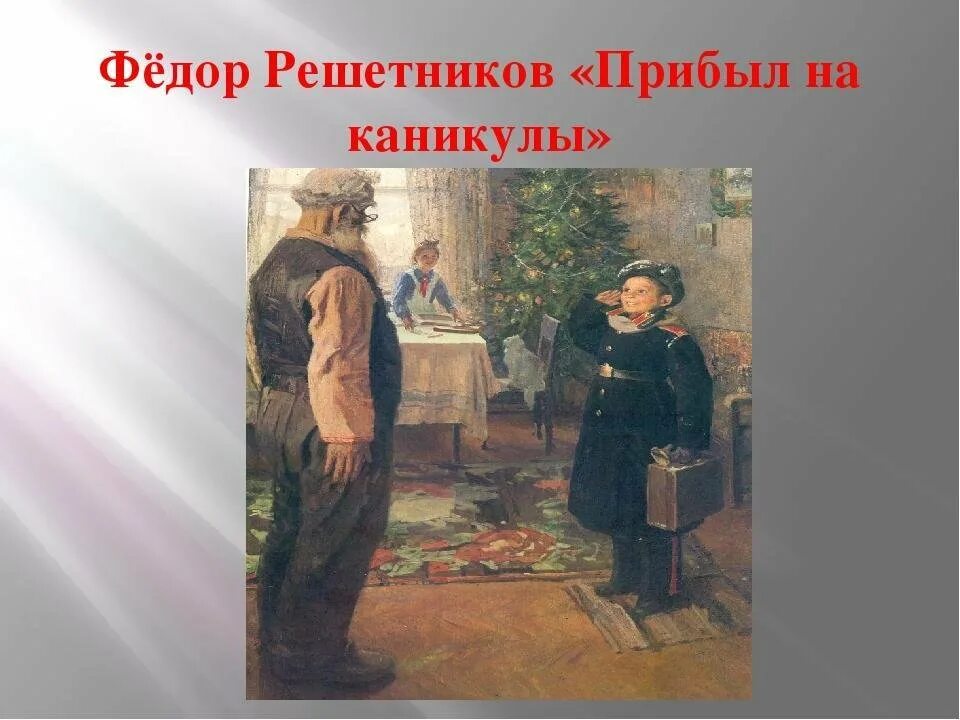 Фёдор Решетников «Прибыл на каникулы»